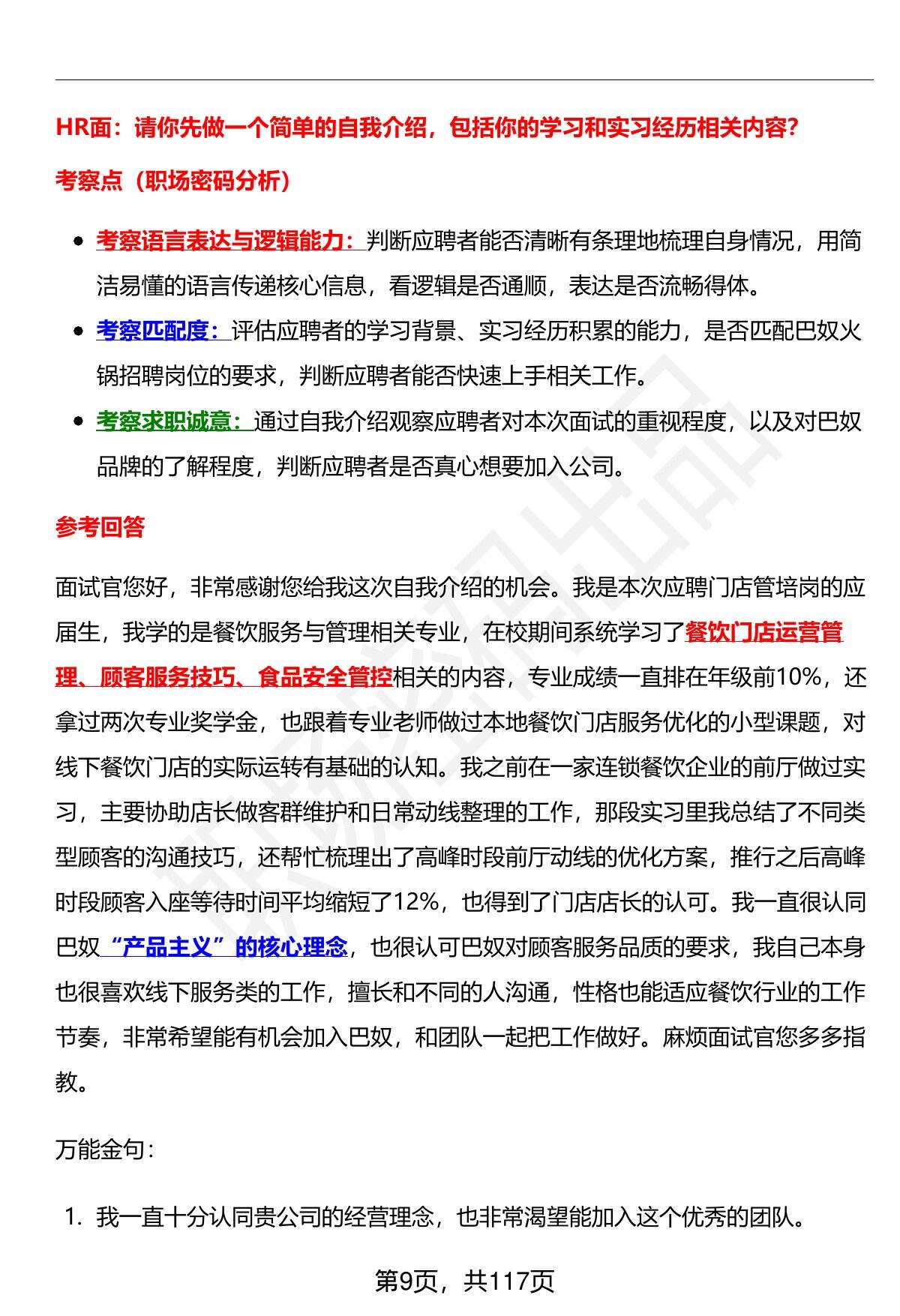 HR面：请你先做一个简单的自我介绍，包括你的学习和实习经历相关内容？

考察点（职场密码分析）

- 考察语言表达与逻辑能力：判断应聘者能否清晰有条理地梳理自身情况，用简洁易懂的语言传递核心信息，看逻辑是否通顺，表达是否流畅得体。
- 考察匹配度：评估应聘者的学习背景、实习经历积累的能力，是否匹配巴奴火锅招聘岗位的要求，判断应聘者能否快速上手相关工作。
- 考察求职诚意：通过自我介绍观察应聘者对本次面试的重视程度，以及对巴奴品牌的了解程度，判断应聘者是否真心想要加入公司。

参考回答

面试官您好，非常感谢您给我这次自我介绍的机会。我是本次应聘门店管培岗的应届生，我学的是餐饮服务与管理相关专业，在校期间系统学习了餐饮门店运营管理、顾客服务技巧、食品安全管控相关的内容，专业成绩一直排在年级前10%，还拿过两次专业奖学金，也跟着专业老师做过本地餐饮门店服务优化的小型课题，对线下餐饮门店的实际运转有基础的认知。我之前在一家连锁餐饮企业的前厅做过实习，主要协助店长做客群维护和日常动线整理的工作，那段实习里我总结了不同类型顾客的沟通技巧，还帮忙梳理出了高峰时段前厅动线的优化方案，推行之后高峰时段顾客入座等待时间平均缩短了12%，也得到了门店店长的认可。我一直很认同巴奴“产品主义”的核心理念，也很认可巴奴对顾客服务品质的要求，我自己本身也很喜欢线下服务类的工作，擅长和不同的人沟通，性格也能适应餐饮行业的工作节奏，非常希望能有机会加入巴奴，和团队一起把工作做好。麻烦面试官您多多指教。

万能金句：

1. 我一直十分认同贵公司的经营理念，也非常渴望能加入这个优秀的团队。

第9页，共117页